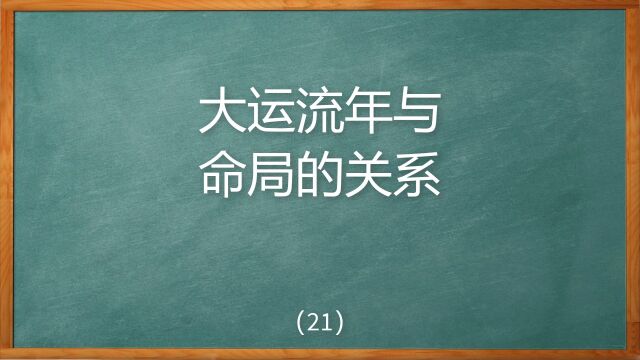 大运流年与
命局的关系

(21)